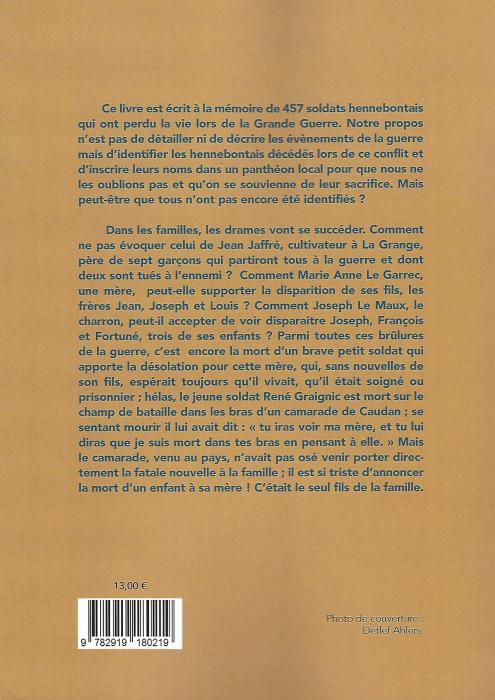 Ce livre est écrit à la mémoire de 457 soldats hennebontais qui ont perdu la vie lors de la Grande Guerre. Notre propos n'est pas de détailler ni de décrire les évènements de la guerre mais d'identifier les hennebontais décédés lors de ce conflit et d'inscrire leurs noms dans un panthéon local pour que nous ne les oublions pas et qu'on se souvienne de leur sacrifice. Mais peut-être que tous n'ont pas encore été identifiés ?

Dans les familles, les drames vont se succéder. Comment ne pas évoquer celui de Jean Jaffré, cultivateur à La Grange, père de sept garçons qui partiront tous à la guerre et dont deux sont tués à l'ennemi ? Comment Marie Anne Le Garrec, une mère, peut-elle supporter la disparition de ses fils, les frères Jean, Joseph et Louis ? Comment Joseph Le Maux, le charron, peut-il accepter de voir disparaitre Joseph, François et Fortuné, trois de ses enfants ? Parmi toutes ces brûlures de la guerre, c'est encore la mort d'un brave petit soldat qui apporte la désolation pour cette mère, qui, sans nouvelles de son fils, espérait toujours qu'il vivait, qu'il était soigné ou prisonnier ; hélas, le jeune soldat René Graignic est mort sur le champ de bataille dans les bras d'un camarade de Caudan ; se sentant mourir il lui avait dit : « tu iras voir ma mère, et tu lui diras que je suis mort dans tes bras en pensant à elle. » Mais le camarade, venu au pays, n'avait pas osé venir porter directement la fatale nouvelle à la famille ; il est si triste d'annoncer la mort d'un enfant à sa mère ! C'était le seul fils de la famille.

13,00 €

9 782919 180219

Photo de couverture :
Detlef Ahlers.